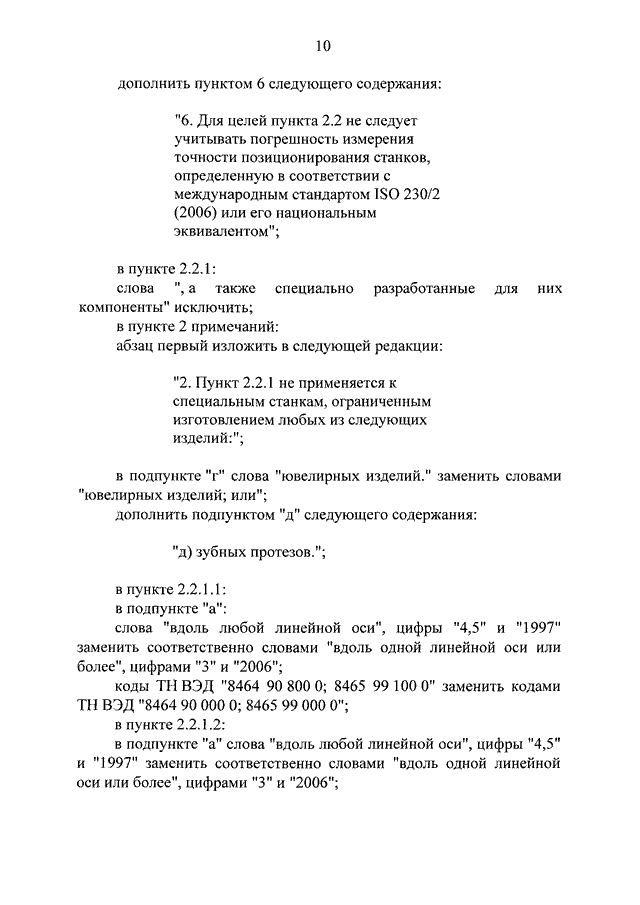 10

дополнить пунктом 6 следующего содержания:

"6. Для целей пункта 2.2 не следует учитывать погрешность измерения точности позиционирования станков, определенную в соответствии с международным стандартом ISO 230/2 (2006) или его национальным эквивалентом";

в пункте 2.2.1:
слова ", а также специально разработанные для них компоненты" исключить;
в пункте 2 примечаний:
абзац первый изложить в следующей редакции:

"2. Пункт 2.2.1 не применяется к специальным станкам, ограниченным изготовлением любых из следующих изделий:";

в подпункте "г" слова "ювелирных изделий." заменить словами "ювелирных изделий; или";
дополнить подпунктом "д" следующего содержания:

"д) зубных протезов.";

в пункте 2.2.1.1:
в подпункте "а":
слова "вдоль любой линейной оси", цифры "4,5" и "1997" заменить соответственно словами "вдоль одной линейной оси или более", цифрами "3" и "2006";
коды ТН ВЭД "8464 90 800 0; 8465 99 100 0" заменить кодами ТН ВЭД "8464 90 000 0; 8465 99 000 0";
в пункте 2.2.1.2:
в подпункте "а" слова "вдоль любой линейной оси", цифры "4,5" и "1997" заменить соответственно словами "вдоль одной линейной оси или более", цифрами "3" и "2006";